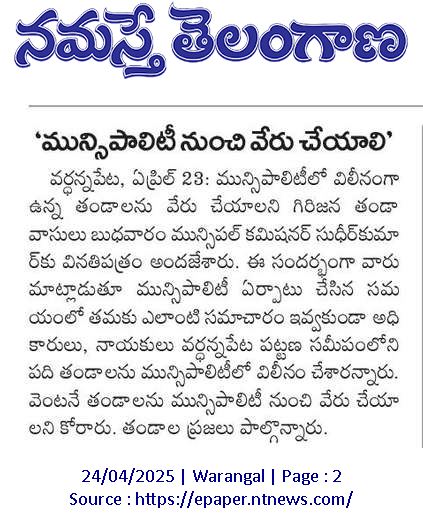 నమస్తే తెలంగాణ

'మున్సిపాలిటీ నుంచి వేరు చేయాలి'

వర్ధన్నపేట, ఏప్రిల్ 23: మున్సిపాలిటీలో విలీనంగా ఉన్న తండాలను వేరు చేయాలని గిరిజన తండా వాసులు బుధవారం మున్సిపల్ కమిషనర్ సుధీర్‌కుమార్‌కు వినతిపత్రం అందజేశారు. ఈ సందర్భంగా వారు మాట్లాడుతూ మున్సిపాలిటీ ఏర్పాటు చేసిన సమయంలో తమకు ఎలాంటి సమాచారం ఇవ్వకుండా అధికారులు, నాయకులు వర్ధన్నపేట పట్టణ సమీపంలోని పది తండాలను మున్సిపాలిటీలో విలీనం చేశారన్నారు. వెంటనే తండాలను మున్సిపాలిటీ నుంచి వేరు చేయాలని కోరారు. తండాల ప్రజలు పాల్గొన్నారు.

24/04/2025 | Warangal | Page : 2
Source : https://epaper.ntnews.com/